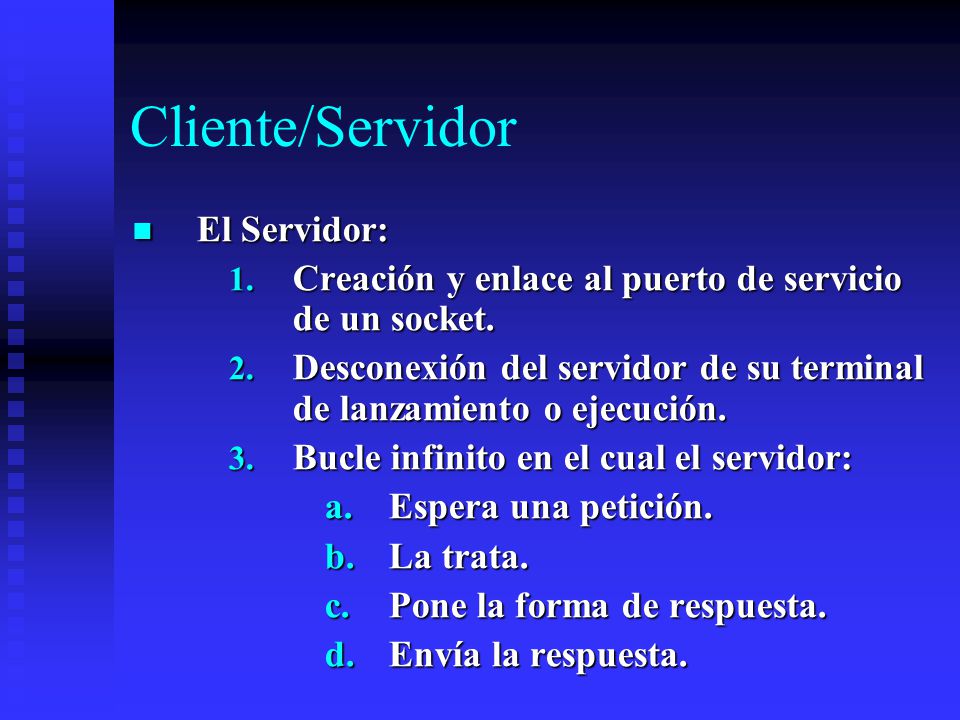 Cliente/Servidor

El Servidor:

1. Creación y enlace al puerto de servicio de un socket.
2. Desconexión del servidor de su terminal de lanzamiento o ejecución.
3. Bucle infinito en el cual el servidor:
   a. Espera una petición.
   b. La trata.
   c. Pone la forma de respuesta.
   d. Envía la respuesta.